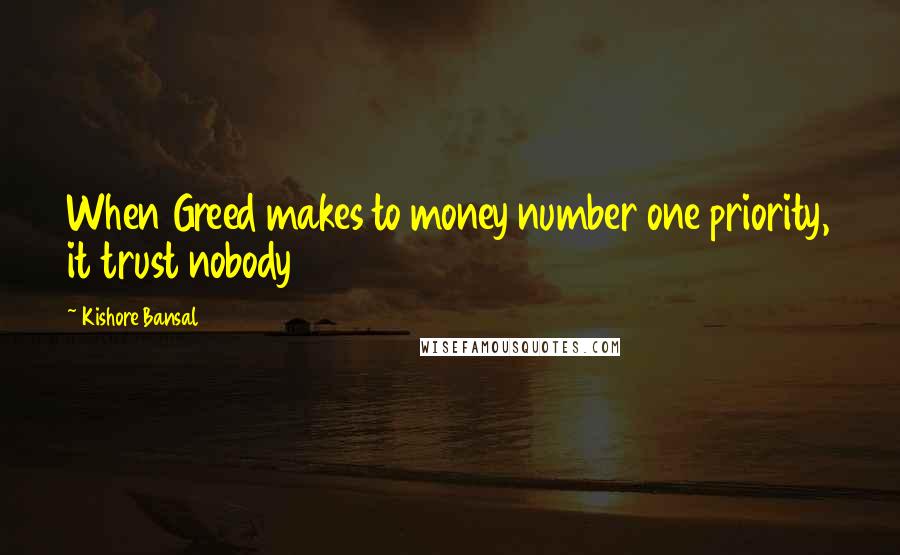 When Greed makes to money number one priority, it trust nobody

— Kishore Bansal

WISEFAMOUSQUOTES.COM